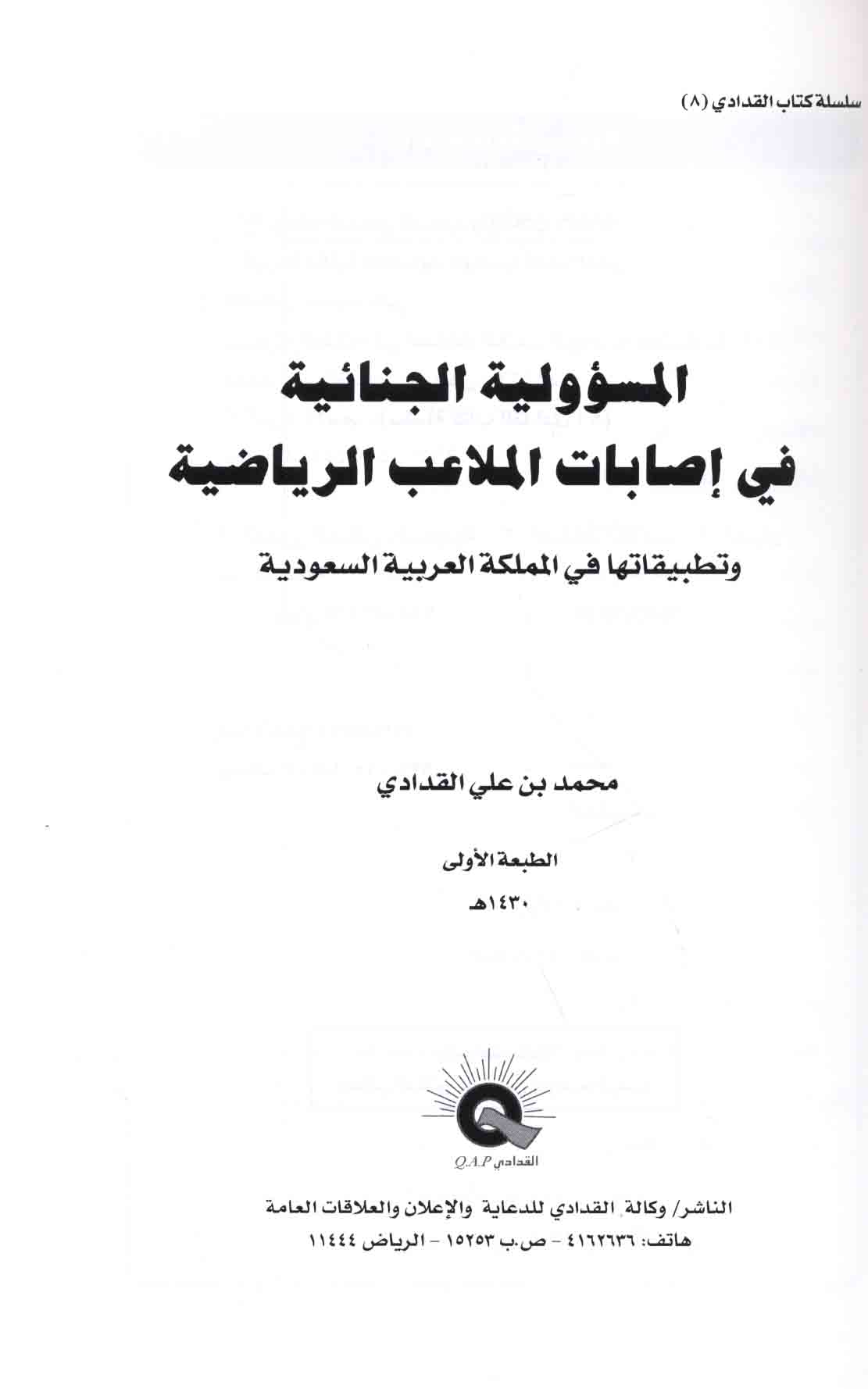 سلسلة كتاب القدادي (٨)

المسؤولية الجنائية
في إصابات الملاعب الرياضية

وتطبيقاتها في المملكة العربية السعودية

محمد بن علي القدادي

الطبعة الأولى
١٤٣٠هـ

القدادي Q.A.P

الناشر/ وكالة القدادي للدعاية والإعلان والعلاقات العامة
هاتف: ٤١٦٢٦٣٦ - ص.ب ١٥٢٥٣ - الرياض ١١٤٤٤